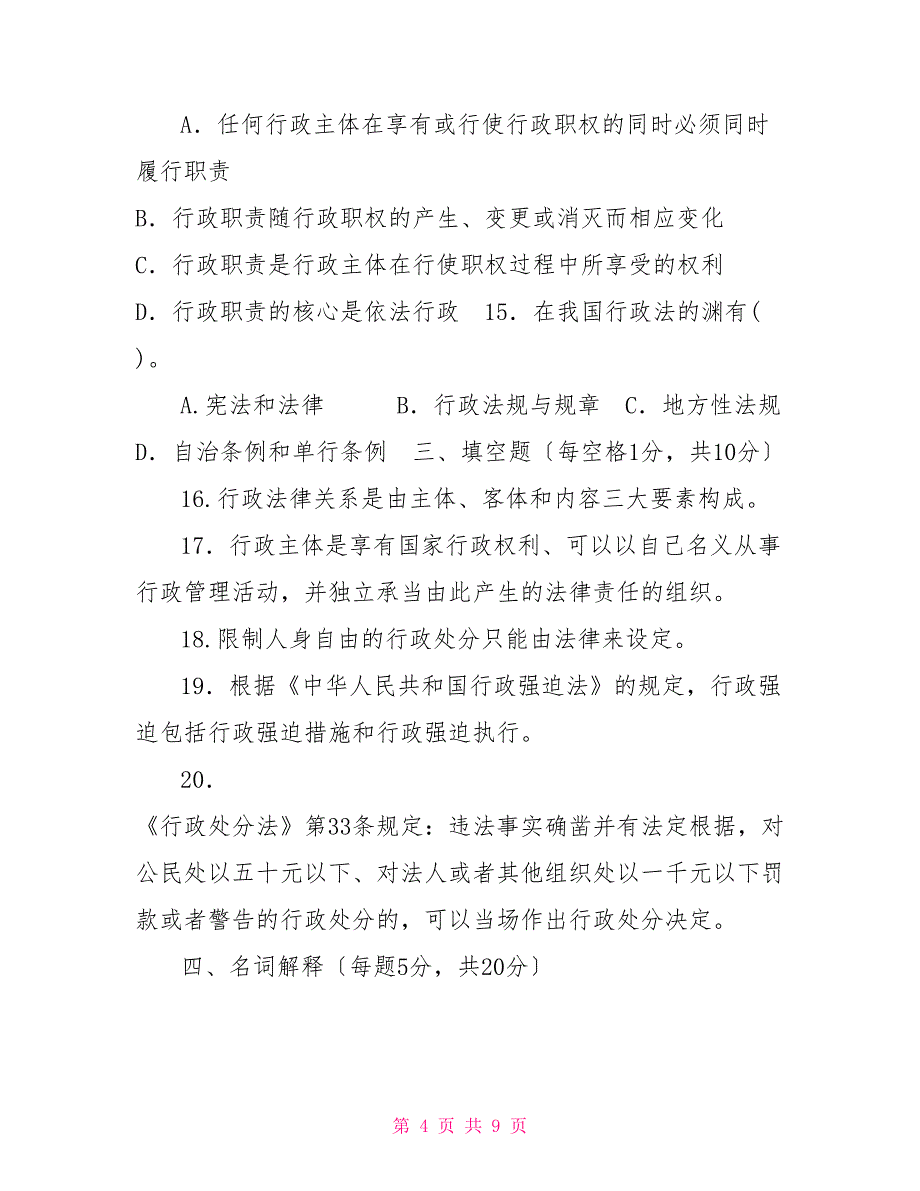 A．任何行政主体在享有或行使行政职权的同时必须同时履行职责

B．行政职责随行政职权的产生、变更或消灭而相应变化

C．行政职责是行政主体在行使职权过程中所享受的权利

D．行政职责的核心是依法行政　15．在我国行政法的渊有( )。

A.宪法和法律　　B．行政法规与规章　C．地方性法规　D．自治条例和单行条例　三、填空题〔每空格1分，共10分〕

16.行政法律关系是由主体、客体和内容三大要素构成。

17．行政主体是享有国家行政权利、可以以自己名义从事行政管理活动，并独立承当由此产生的法律责任的组织。

18.限制人身自由的行政处分只能由法律来设定。

19．根据《中华人民共和国行政强迫法》的规定，行政强迫包括行政强迫措施和行政强迫执行。

20.

《行政处分法》第33条规定：违法事实确凿并有法定根据，对公民处以五十元以下、对法人或者其他组织处以一千元以下罚款或者警告的行政处分的，可以当场作出行政处分决定。

四、名词解释〔每题5分，共20分〕

第 4 页 共 9 页